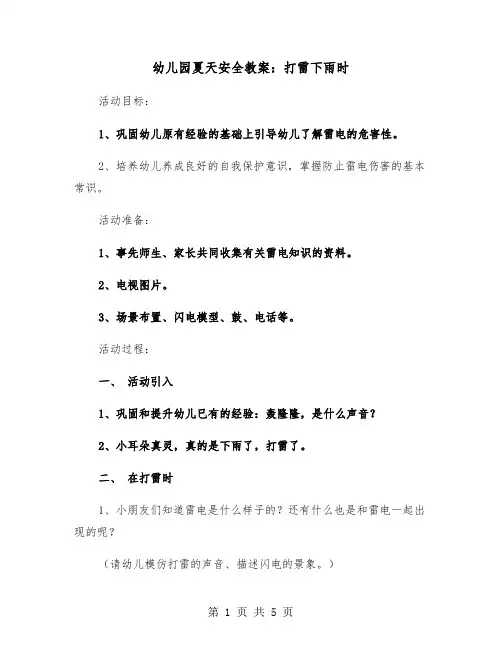 幼儿园夏天安全教案：打雷下雨时

活动目标：

1、巩固幼儿原有经验的基础上引导幼儿了解雷电的危害性。

2、培养幼儿养成良好的自我保护意识，掌握防止雷电伤害的基本常识。

活动准备：

1、事先师生、家长共同收集有关雷电知识的资料。

2、电视图片。

3、场景布置、闪电模型、鼓、电话等。

活动过程：

一、 活动引入

1、巩固和提升幼儿已有的经验：轰隆隆，是什么声音？

2、小耳朵真灵，真的是下雨了，打雷了。

二、 在打雷时

1、小朋友们知道雷电是什么样子的？还有什么也是和雷电一起出现的呢？

（请幼儿模仿打雷的声音、描述闪电的景象。）

第 1 页 共 5 页